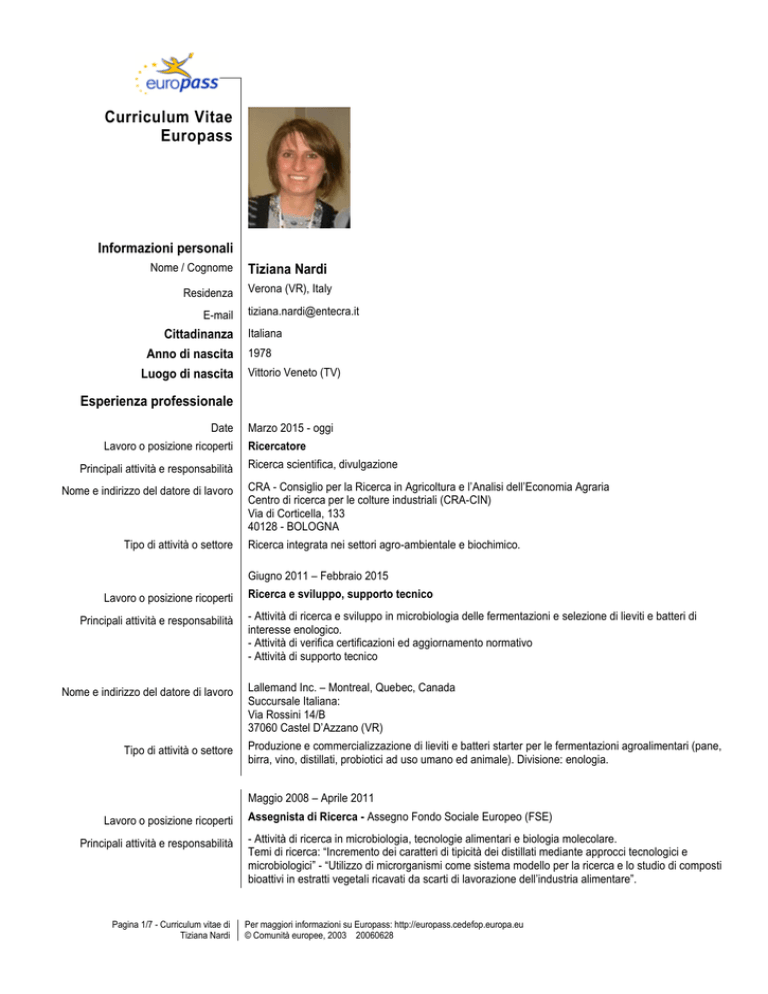 europass

Curriculum Vitae
Europass

Informazioni personali

Nome / Cognome Tiziana Nardi

Residenza Verona (VR), Italy

E-mail tiziana.nardi@entecra.it

Cittadinanza Italiana

Anno di nascita 1978

Luogo di nascita Vittorio Veneto (TV)

Esperienza professionale

Date Marzo 2015 - oggi

Lavoro o posizione ricoperti Ricercatore

Principali attività e responsabilità Ricerca scientifica, divulgazione

Nome e indirizzo del datore di lavoro CRA - Consiglio per la Ricerca in Agricoltura e l'Analisi dell'Economia Agraria
Centro di ricerca per le colture industriali (CRA-CIN)
Via di Corticella, 133
40128 - BOLOGNA

Tipo di attività o settore Ricerca integrata nei settori agro-ambientale e biochimico.

Giugno 2011 – Febbraio 2015

Lavoro o posizione ricoperti Ricerca e sviluppo, supporto tecnico

Principali attività e responsabilità - Attività di ricerca e sviluppo in microbiologia delle fermentazioni e selezione di lieviti e batteri di interesse enologico.
- Attività di verifica certificazioni ed aggiornamento normativo
- Attività di supporto tecnico

Nome e indirizzo del datore di lavoro Lallemand Inc. – Montreal, Quebec, Canada
Succursale Italiana:
Via Rossini 14/B
37060 Castel D'Azzano (VR)

Tipo di attività o settore Produzione e commercializzazione di lieviti e batteri starter per le fermentazioni agroalimentari (pane, birra, vino, distillati, probiotici ad uso umano ed animale). Divisione: enologia.

Maggio 2008 – Aprile 2011

Lavoro o posizione ricoperti Assegnista di Ricerca - Assegno Fondo Sociale Europeo (FSE)

Principali attività e responsabilità - Attività di ricerca in microbiologia, tecnologie alimentari e biologia molecolare.
Temi di ricerca: "Incremento dei caratteri di tipicità dei distillati mediante approcci tecnologici e microbiologici" - "Utilizzo di microrganismi come sistema modello per la ricerca e lo studio di composti bioattivi in estratti vegetali ricavati da scarti di lavorazione dell'industria alimentare".

Pagina 1/7 - Curriculum vitae di Tiziana Nardi

Per maggiori informazioni su Europass: http://europass.cedefop.europa.eu
© Comunità europee, 2003 20060628